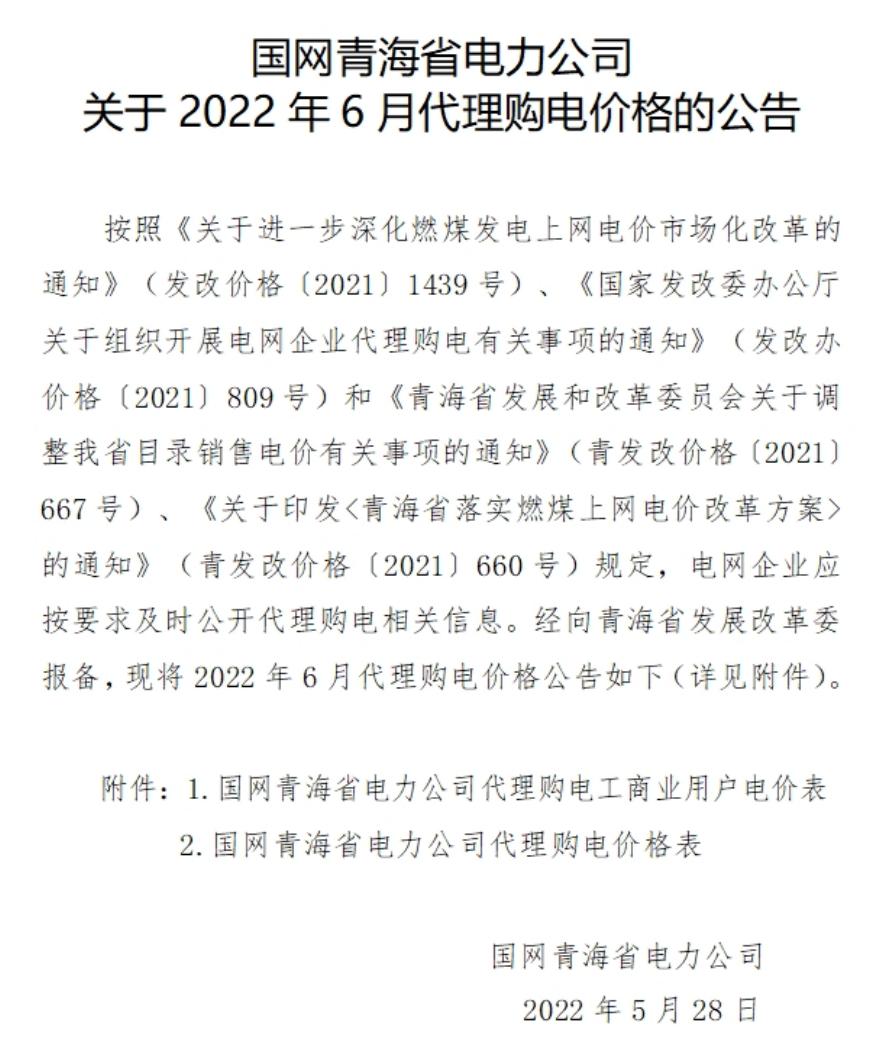 国网青海省电力公司
关于 2022 年 6 月代理购电价格的公告

按照《关于进一步深化燃煤发电上网电价市场化改革的通知》（发改价格〔2021〕1439 号）、《国家发改委办公厅关于组织开展电网企业代理购电有关事项的通知》（发改办价格〔2021〕809 号）和《青海省发展和改革委员会关于调整我省目录销售电价有关事项的通知》（青发改价格〔2021〕667 号）、《关于印发<青海省落实燃煤上网电价改革方案>的通知》（青发改价格〔2021〕660 号）规定，电网企业应按要求及时公开代理购电相关信息。经向青海省发展改革委报备，现将 2022 年 6 月代理购电价格公告如下（详见附件）。

附件：1. 国网青海省电力公司代理购电工商业用户电价表
2. 国网青海省电力公司代理购电价格表

国网青海省电力公司
2022 年 5 月 28 日